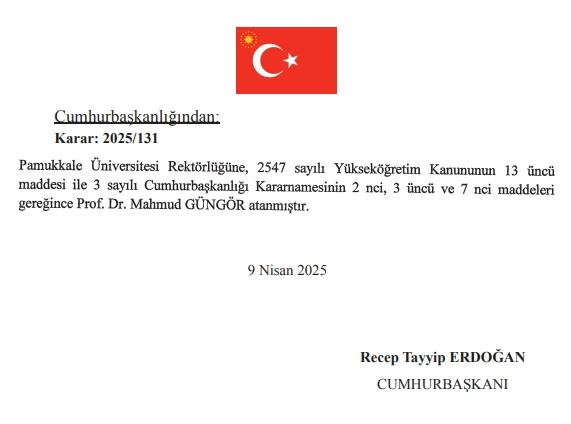 Cumhurbaşkanlığından:
Karar: 2025/131

Pamukkale Üniversitesi Rektörlüğüne, 2547 sayılı Yükseköğretim Kanununun 13 üncü maddesi ile 3 sayılı Cumhurbaşkanlığı Kararnamesinin 2 nci, 3 üncü ve 7 nci maddeleri gereğince Prof. Dr. Mahmud GÜNGÖR atanmıştır.

9 Nisan 2025

Recep Tayyip ERDOĞAN
CUMHURBAŞKANI